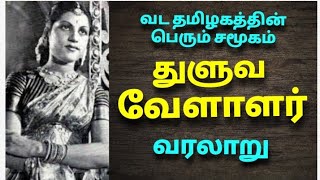 வட தமிழகத்தின்
பெரும் சமூகம்

துளுவ
வேளாளர்

வரலாறு